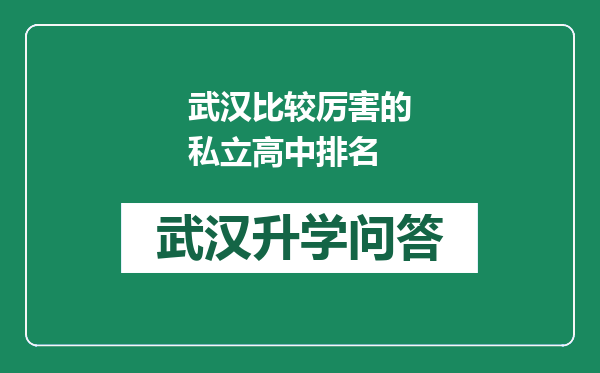 武汉比较厉害的私立高中排名

武汉升学问答